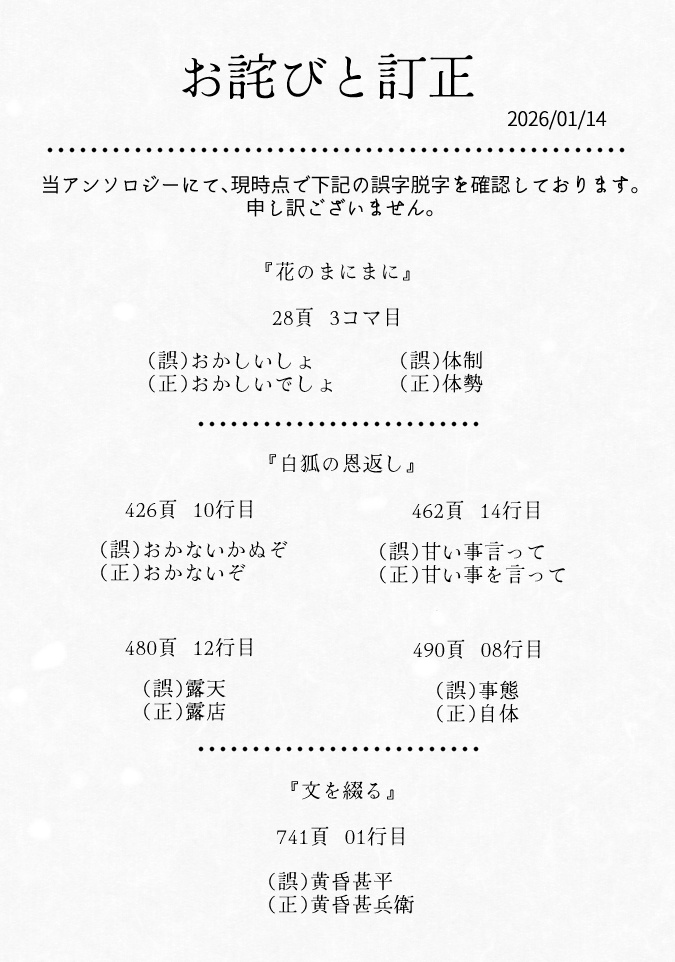 お詫びと訂正

2026/01/14

当アンソロジーにて、現時点で下記の誤字脱字を確認しております。
申し訳ございません。

『花のまにまに』

28頁　3コマ目

(誤)おかしいしょ
(正)おかしいでしょ

(誤)体制
(正)体勢

『白狐の恩返し』

426頁　10行目

(誤)おかないかぬぞ
(正)おかないぞ

462頁　14行目

(誤)甘い事言って
(正)甘い事を言って

480頁　12行目

(誤)露天
(正)露店

490頁　08行目

(誤)事態
(正)自体

『文を綴る』

741頁　01行目

(誤)黄昏甚平
(正)黄昏甚兵衛